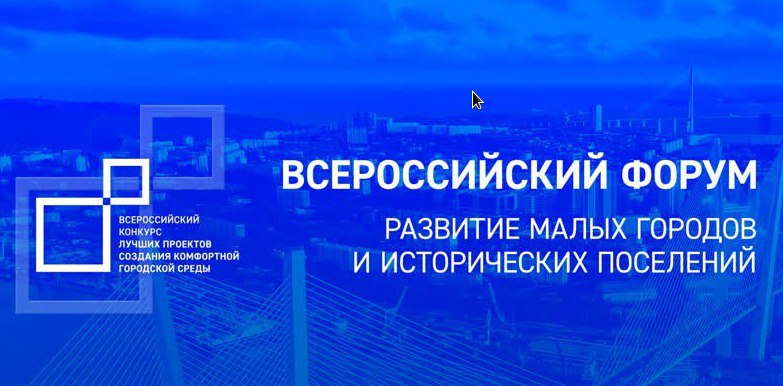 ВСЕРОССИЙСКИЙ КОНКУРС ЛУЧШИХ ПРОЕКТОВ СОЗДАНИЯ КОМФОРТНОЙ ГОРОДСКОЙ СРЕДЫ

ВСЕРОССИЙСКИЙ ФОРУМ

РАЗВИТИЕ МАЛЫХ ГОРОДОВ И ИСТОРИЧЕСКИХ ПОСЕЛЕНИЙ